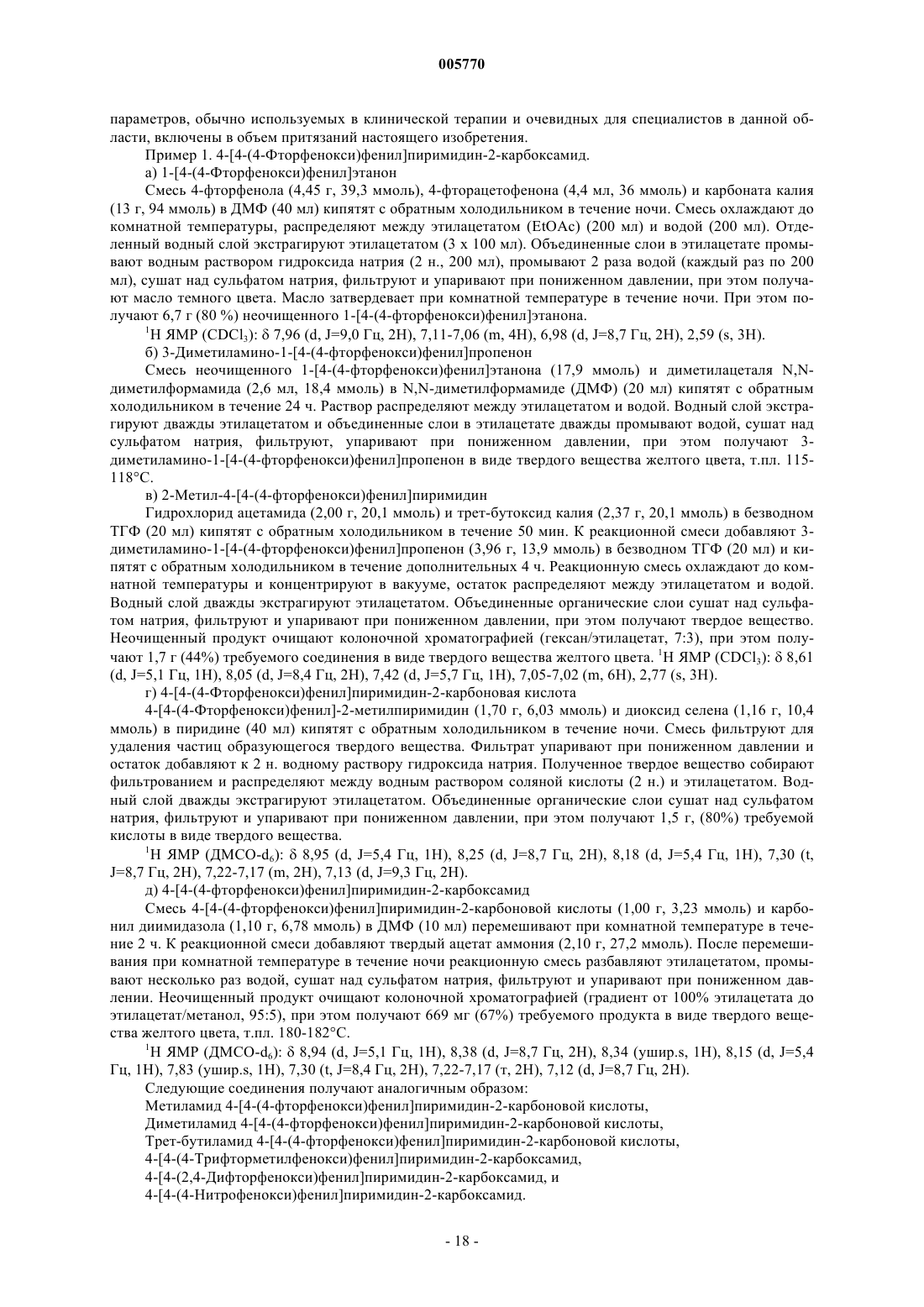 005770

параметров, обычно используемых в клинической терапии и очевидных для специалистов в данной области, включены в объем притязаний настоящего изобретения.

Пример 1. 4-[4-(4-Фторфенокси)фенил]пиримидин-2-карбоксамид.

а) 1-[4-(4-Фторфенокси)фенил]этанон

Смесь 4-фторфенола (4,45 г, 39,3 ммоль), 4-фторацетофенона (4,4 мл, 36 ммоль) и карбоната калия (13 г, 94 ммоль) в ДМФ (40 мл) кипятят с обратным холодильником в течение ночи. Смесь охлаждают до комнатной температуры, распределяют между этилацетатом (EtOAc) (200 мл) и водой (200 мл). Отделенный водный слой экстрагируют этилацетатом (3 х 100 мл). Объединенные слои в этилацетате промывают водным раствором гидроксида натрия (2 н., 200 мл), промывают 2 раза водой (каждый раз по 200 мл), сушат над сульфатом натрия, фильтруют и упаривают при пониженном давлении, при этом получают масло темного цвета. Масло затвердевает при комнатной температуре в течение ночи. При этом получают 6,7 г (80 %) неочищенного 1-[4-(4-фторфенокси)фенил]этанона.

$^1$H ЯМР ($CDCl_3$): δ 7,96 (d, J=9,0 Гц, 2H), 7,11-7,06 (m, 4H), 6,98 (d, J=8,7 Гц, 2H), 2,59 (s, 3H).

б) 3-Диметиламино-1-[4-(4-фторфенокси)фенил]пропенон

Смесь неочищенного 1-[4-(4-фторфенокси)фенил]этанона (17,9 ммоль) и диметилацеталя N,N-диметилформамида (2,6 мл, 18,4 ммоль) в N,N-диметилформамиде (ДМФ) (20 мл) кипятят с обратным холодильником в течение 24 ч. Раствор распределяют между этилацетатом и водой. Водный слой экстрагируют дважды этилацетатом и объединенные слои в этилацетате дважды промывают водой, сушат над сульфатом натрия, фильтруют, упаривают при пониженном давлении, при этом получают 3-диметиламино-1-[4-(4-фторфенокси)фенил]пропенон в виде твердого вещества желтого цвета, т.пл. 115-118°C.

в) 2-Метил-4-[4-(4-фторфенокси)фенил]пиримидин

Гидрохлорид ацетамида (2,00 г, 20,1 ммоль) и трет-бутоксид калия (2,37 г, 20,1 ммоль) в безводном ТГФ (20 мл) кипятят с обратным холодильником в течение 50 мин. К реакционной смеси добавляют 3-диметиламино-1-[4-(4-фторфенокси)фенил]пропенон (3,96 г, 13,9 ммоль) в безводном ТГФ (20 мл) и кипятят с обратным холодильником в течение дополнительных 4 ч. Реакционную смесь охлаждают до комнатной температуры и концентрируют в вакууме, остаток распределяют между этилацетатом и водой. Водный слой дважды экстрагируют этилацетатом. Объединенные органические слои сушат над сульфатом натрия, фильтруют и упаривают при пониженном давлении, при этом получают твердое вещество. Неочищенный продукт очищают колоночной хроматографией (гексан/этилацетат, 7:3), при этом получают 1,7 г (44%) требуемого соединения в виде твердого вещества желтого цвета. $^1$H ЯМР ($CDCl_3$): δ 8,61 (d, J=5,1 Гц, 1H), 8,05 (d, J=8,4 Гц, 2H), 7,42 (d, J=5,7 Гц, 1H), 7,05-7,02 (m, 6H), 2,77 (s, 3H).

г) 4-[4-(4-Фторфенокси)фенил]пиримидин-2-карбоновая кислота

4-[4-(4-Фторфенокси)фенил]-2-метилпиримидин (1,70 г, 6,03 ммоль) и диоксид селена (1,16 г, 10,4 ммоль) в пиридине (40 мл) кипятят с обратным холодильником в течение ночи. Смесь фильтруют для удаления частиц образующегося твердого вещества. Фильтрат упаривают при пониженном давлении и остаток добавляют к 2 н. водному раствору гидроксида натрия. Полученное твердое вещество собирают фильтрованием и распределяют между водным раствором соляной кислоты (2 н.) и этилацетатом. Водный слой дважды экстрагируют этилацетатом. Объединенные органические слои сушат над сульфатом натрия, фильтруют и упаривают при пониженном давлении, при этом получают 1,5 г, (80%) требуемой кислоты в виде твердого вещества.

$^1$H ЯМР (ДМСО-$d_6$): δ 8,95 (d, J=5,4 Гц, 1H), 8,25 (d, J=8,7 Гц, 2H), 8,18 (d, J=5,4 Гц, 1H), 7,30 (t, J=8,7 Гц, 2H), 7,22-7,17 (m, 2H), 7,13 (d, J=9,3 Гц, 2H).

д) 4-[4-(4-фторфенокси)фенил]пиримидин-2-карбоксамид

Смесь 4-[4-(4-фторфенокси)фенил]пиримидин-2-карбоновой кислоты (1,00 г, 3,23 ммоль) и карбонил диимидазола (1,10 г, 6,78 ммоль) в ДМФ (10 мл) перемешивают при комнатной температуре в течение 2 ч. К реакционной смеси добавляют твердый ацетат аммония (2,10 г, 27,2 ммоль). После перемешивания при комнатной температуре в течение ночи реакционную смесь разбавляют этилацетатом, промывают несколько раз водой, сушат над сульфатом натрия, фильтруют и упаривают при пониженном давлении. Неочищенный продукт очищают колоночной хроматографией (градиент от 100% этилацетата до этилацетат/метанол, 95:5), при этом получают 669 мг (67%) требуемого продукта в виде твердого вещества желтого цвета, т.пл. 180-182°C.

$^1$H ЯМР (ДМСО-$d_6$): δ 8,94 (d, J=5,1 Гц, 1H), 8,38 (d, J=8,7 Гц, 2H), 8,34 (ушир.s, 1H), 8,15 (d, J=5,4 Гц, 1H), 7,83 (ушир.s, 1H), 7,30 (t, J=8,4 Гц, 2H), 7,22-7,17 (т, 2H), 7,12 (d, J=8,7 Гц, 2H).

Следующие соединения получают аналогичным образом:

Метиламид 4-[4-(4-фторфенокси)фенил]пиримидин-2-карбоновой кислоты,

Диметиламид 4-[4-(4-фторфенокси)фенил]пиримидин-2-карбоновой кислоты,

Трет-бутиламид 4-[4-(4-фторфенокси)фенил]пиримидин-2-карбоновой кислоты,

4-[4-(4-Трифторметилфенокси)фенил]пиримидин-2-карбоксамид,

4-[4-(2,4-Дифторфенокси)фенил]пиримидин-2-карбоксамид, и

4-[4-(4-Нитрофенокси)фенил]пиримидин-2-карбоксамид.

- 18 -